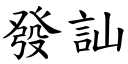 發訕